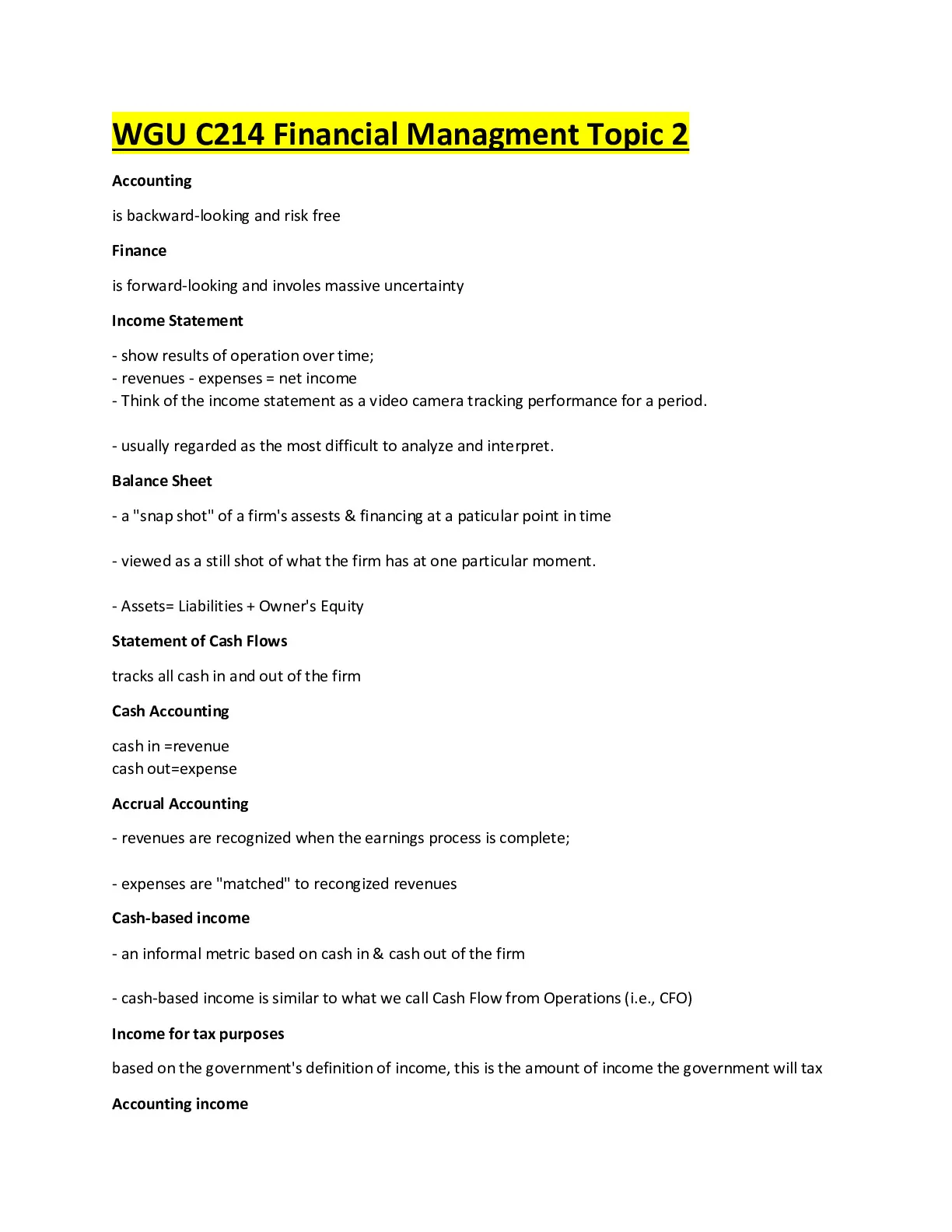 WGU C214 Financial Managment Topic 2

Accounting

is backward-looking and risk free

Finance

is forward-looking and involes massive uncertainty

Income Statement

- show results of operation over time;
- revenues - expenses = net income
- Think of the income statement as a video camera tracking performance for a period.

- usually regarded as the most difficult to analyze and interpret.

Balance Sheet

- a "snap shot" of a firm's assests & financing at a paticular point in time

- viewed as a still shot of what the firm has at one particular moment.

- Assets= Liabilities + Owner's Equity

Statement of Cash Flows

tracks all cash in and out of the firm

Cash Accounting

cash in =revenue
cash out=expense

Accrual Accounting

- revenues are recognized when the earnings process is complete;

- expenses are "matched" to recongized revenues

Cash-based income

- an informal metric based on cash in & cash out of the firm

- cash-based income is similar to what we call Cash Flow from Operations (i.e., CFO)

Income for tax purposes

based on the government's definition of income, this is the amount of income the government will tax

Accounting income